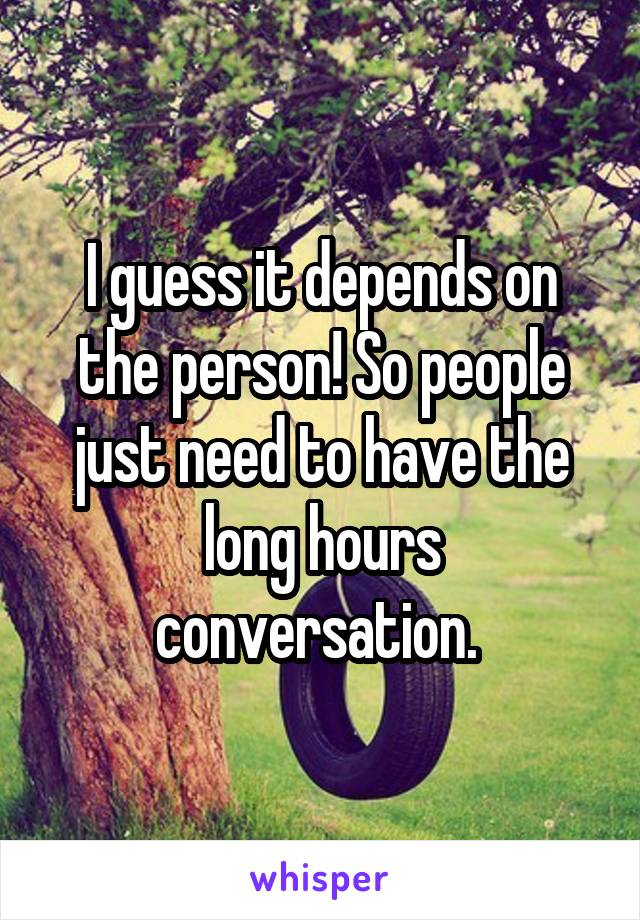 I guess it depends on the person! So people just need to have the long hours conversation.

whisper